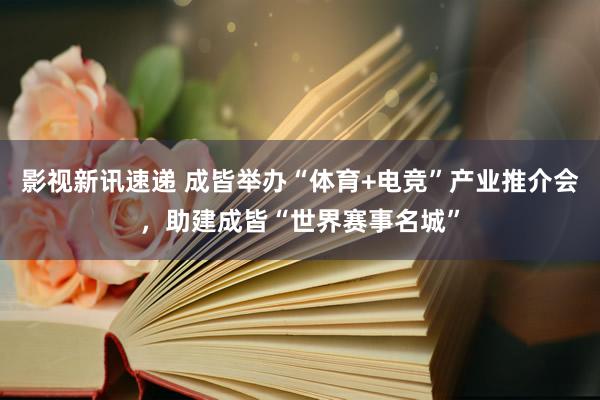 影视新讯速递 成皆举办“体育+电竞”产业推介会，助建成皆“世界赛事名城”